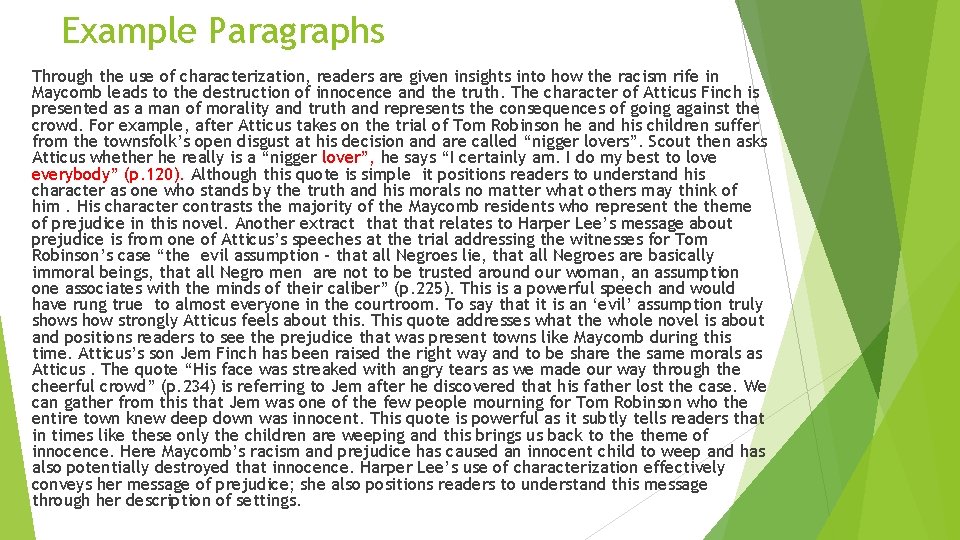 Example Paragraphs

Through the use of characterization, readers are given insights into how the racism rife in Maycomb leads to the destruction of innocence and the truth. The character of Atticus Finch is presented as a man of morality and truth and represents the consequences of going against the crowd. For example, after Atticus takes on the trial of Tom Robinson he and his children suffer from the townsfolk's open disgust at his decision and are called "nigger lovers". Scout then asks Atticus whether he really is a "nigger lover", he says "I certainly am. I do my best to love everybody" (p.120). Although this quote is simple it positions readers to understand his character as one who stands by the truth and his morals no matter what others may think of him . His character contrasts the majority of the Maycomb residents who represent the theme of prejudice in this novel. Another extract that that relates to Harper Lee's message about prejudice is from one of Atticus's speeches at the trial addressing the witnesses for Tom Robinson's case "the evil assumption - that all Negroes lie, that all Negroes are basically immoral beings, that all Negro men are not to be trusted around our woman, an assumption one associates with the minds of their caliber" (p.225). This is a powerful speech and would have rung true to almost everyone in the courtroom. To say that it is an 'evil' assumption truly shows how strongly Atticus feels about this. This quote addresses what the whole novel is about and positions readers to see the prejudice that was present towns like Maycomb during this time. Atticus's son Jem Finch has been raised the right way and to be share the same morals as Atticus . The quote "His face was streaked with angry tears as we made our way through the cheerful crowd" (p.234) is referring to Jem after he discovered that his father lost the case. We can gather from this that Jem was one of the few people mourning for Tom Robinson who the entire town knew deep down was innocent. This quote is powerful as it subtly tells readers that in times like these only the children are weeping and this brings us back to the theme of innocence. Here Maycomb's racism and prejudice has caused an innocent child to weep and has also potentially destroyed that innocence. Harper Lee's use of characterization effectively conveys her message of prejudice; she also positions readers to understand this message through her description of settings.